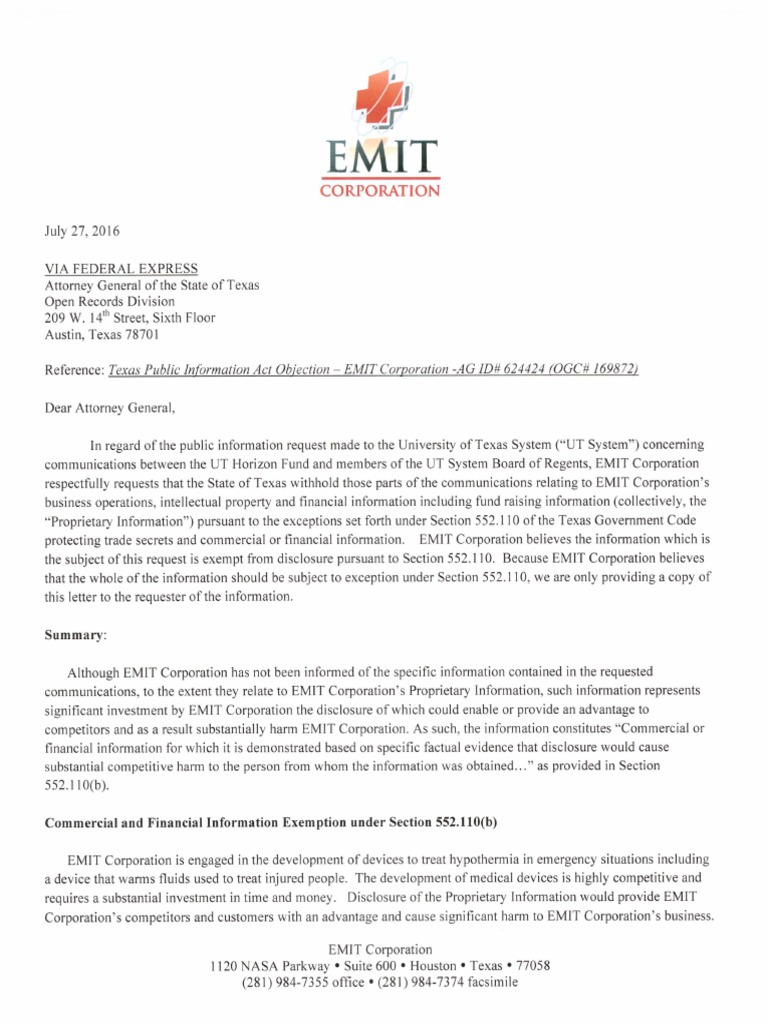 EMIT
CORPORATION

July 27, 2016

VIA FEDERAL EXPRESS
Attorney General of the State of Texas
Open Records Division
209 W. 14$^{th}$ Street, Sixth Floor
Austin, Texas 78701

Reference: Texas Public Information Act Objection – EMIT Corporation -AG ID# 624424 (OGC# 169872)

Dear Attorney General,

In regard of the public information request made to the University of Texas System ("UT System") concerning communications between the UT Horizon Fund and members of the UT System Board of Regents, EMIT Corporation respectfully requests that the State of Texas withhold those parts of the communications relating to EMIT Corporation's business operations, intellectual property and financial information including fund raising information (collectively, the "Proprietary Information") pursuant to the exceptions set forth under Section 552.110 of the Texas Government Code protecting trade secrets and commercial or financial information. EMIT Corporation believes the information which is the subject of this request is exempt from disclosure pursuant to Section 552.110. Because EMIT Corporation believes that the whole of the information should be subject to exception under Section 552.110, we are only providing a copy of this letter to the requester of the information.

Summary:

Although EMIT Corporation has not been informed of the specific information contained in the requested communications, to the extent they relate to EMIT Corporation's Proprietary Information, such information represents significant investment by EMIT Corporation the disclosure of which could enable or provide an advantage to competitors and as a result substantially harm EMIT Corporation. As such, the information constitutes "Commercial or financial information for which it is demonstrated based on specific factual evidence that disclosure would cause substantial competitive harm to the person from whom the information was obtained…" as provided in Section 552.110(b).

Commercial and Financial Information Exemption under Section 552.110(b)

EMIT Corporation is engaged in the development of devices to treat hypothermia in emergency situations including a device that warms fluids used to treat injured people. The development of medical devices is highly competitive and requires a substantial investment in time and money. Disclosure of the Proprietary Information would provide EMIT Corporation's competitors and customers with an advantage and cause significant harm to EMIT Corporation's business.

EMIT Corporation
1120 NASA Parkway • Suite 600 • Houston • Texas • 77058
(281) 984-7355 office • (281) 984-7374 facsimile